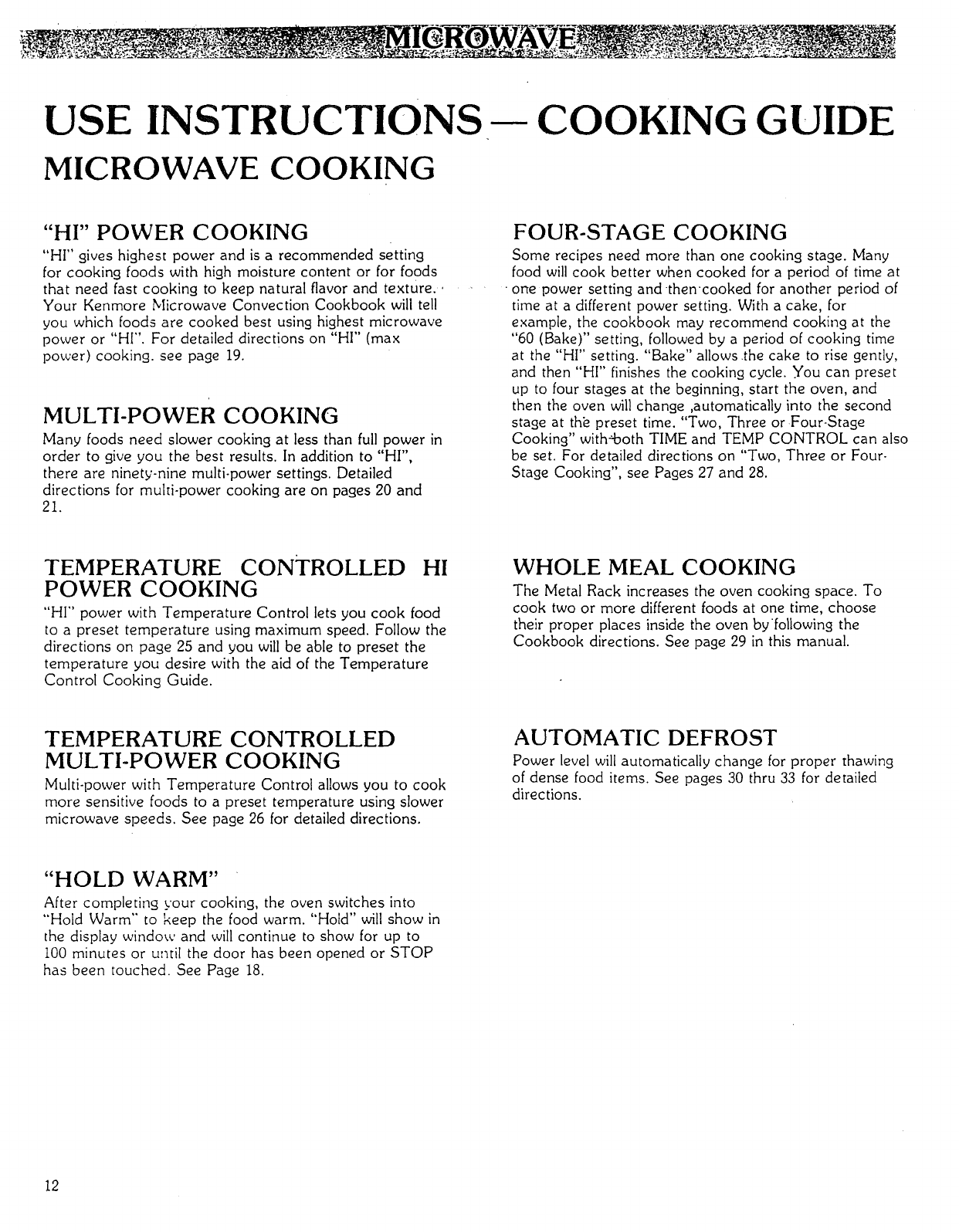 MICROWAVE

USE INSTRUCTIONS — COOKING GUIDE
MICROWAVE COOKING

"HI" POWER COOKING
"HI" gives highest power and is a recommended setting for cooking foods with high moisture content or for foods that need fast cooking to keep natural flavor and texture. Your Kenmore Microwave Convection Cookbook will tell you which foods are cooked best using highest microwave power or "HI". For detailed directions on "HI" (max power) cooking. see page 19.

MULTI-POWER COOKING
Many foods need slower cooking at less than full power in order to give you the best results. In addition to "HI", there are ninety-nine multi-power settings. Detailed directions for multi-power cooking are on pages 20 and 21.

TEMPERATURE CONTROLLED HI POWER COOKING
"HI" power with Temperature Control lets you cook food to a preset temperature using maximum speed. Follow the directions on page 25 and you will be able to preset the temperature you desire with the aid of the Temperature Control Cooking Guide.

TEMPERATURE CONTROLLED MULTI-POWER COOKING
Multi-power with Temperature Control allows you to cook more sensitive foods to a preset temperature using slower microwave speeds. See page 26 for detailed directions.

"HOLD WARM"
After completing your cooking, the oven switches into "Hold Warm" to keep the food warm. "Hold" will show in the display window and will continue to show for up to 100 minutes or until the door has been opened or STOP has been touched. See Page 18.

FOUR-STAGE COOKING
Some recipes need more than one cooking stage. Many food will cook better when cooked for a period of time at one power setting and then cooked for another period of time at a different power setting. With a cake, for example, the cookbook may recommend cooking at the "60 (Bake)" setting, followed by a period of cooking time at the "HI" setting. "Bake" allows the cake to rise gently, and then "HI" finishes the cooking cycle. You can preset up to four stages at the beginning, start the oven, and then the oven will change ,automatically into the second stage at the preset time. "Two, Three or Four-Stage Cooking" with both TIME and TEMP CONTROL can also be set. For detailed directions on "Two, Three or Four-Stage Cooking", see Pages 27 and 28.

WHOLE MEAL COOKING
The Metal Rack increases the oven cooking space. To cook two or more different foods at one time, choose their proper places inside the oven by following the Cookbook directions. See page 29 in this manual.

AUTOMATIC DEFROST
Power level will automatically change for proper thawing of dense food items. See pages 30 thru 33 for detailed directions.

12